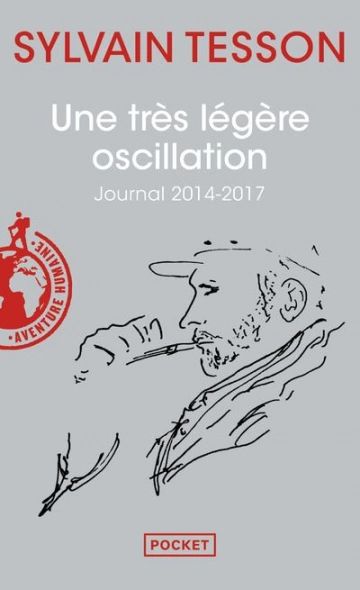 SYLVAIN TESSON

Une très légère oscillation

Journal 2014-2017

AVENTURE HUMAINE

POCKET